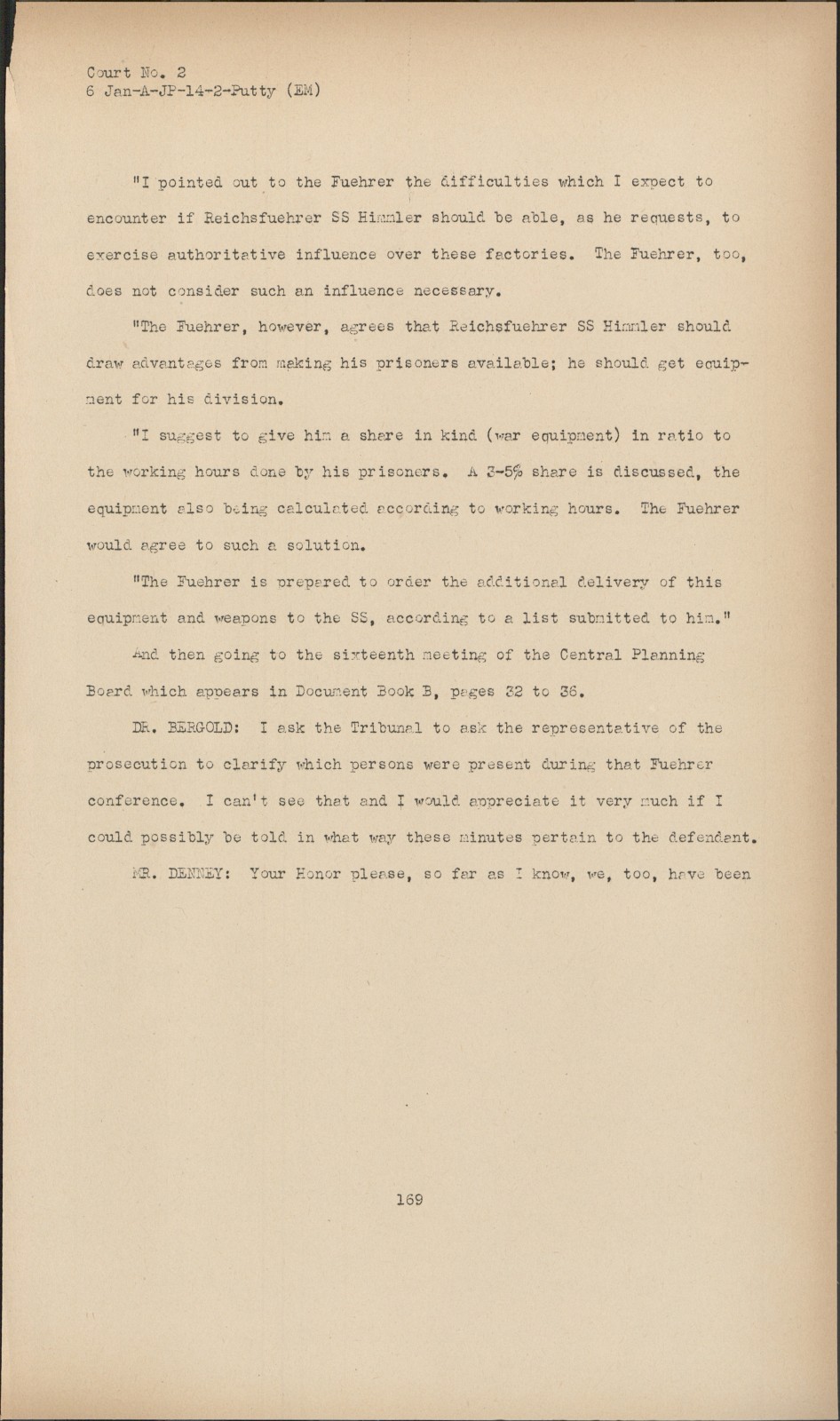 Court No. 2
6 Jan-A-JP-14-2-Putty (EM)

"I pointed out to the Fuehrer the difficulties which I expect to encounter if Reichsfuehrer SS Himmler should be able, as he requests, to exercise authoritative influence over these factories. The Fuehrer, too, does not consider such an influence necessary.

"The Fuehrer, however, agrees that Reichsfuehrer SS Himmler should draw advantages from making his prisoners available; he should get equipment for his division.

"I suggest to give him a share in kind (war equipment) in ratio to the working hours done by his prisoners. A 3-5% share is discussed, the equipment also being calculated according to working hours. The Fuehrer would agree to such a solution.

"The Fuehrer is prepared to order the additional delivery of this equipment and weapons to the SS, according to a list submitted to him."

And then going to the sixteenth meeting of the Central Planning Board which appears in Document Book B, pages 32 to 36.

DR. BERGOLD: I ask the Tribunal to ask the representative of the prosecution to clarify which persons were present during that Fuehrer conference. I can't see that and I would appreciate it very much if I could possibly be told in what way these minutes pertain to the defendant.

MR. DENNEY: Your Honor please, so far as I know, we, too, have been

169